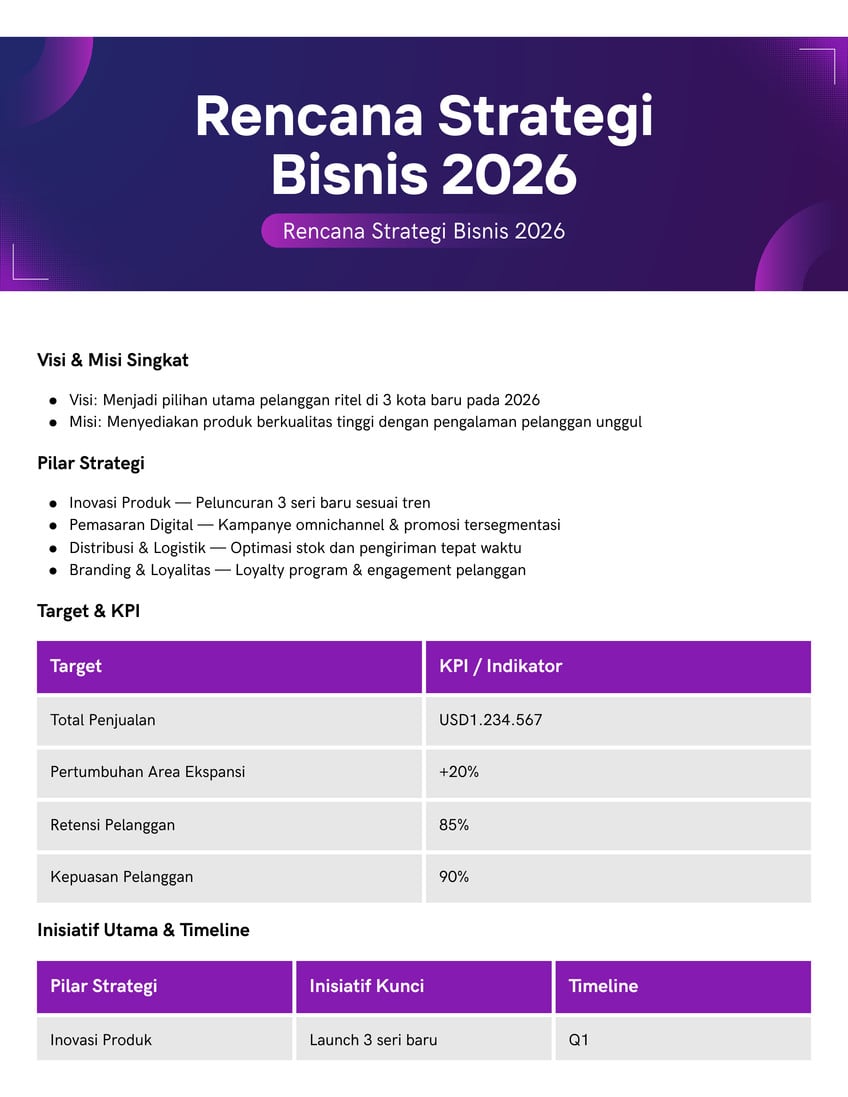 Rencana Strategi Bisnis 2026

Rencana Strategi Bisnis 2026

Visi & Misi Singkat

- Visi: Menjadi pilihan utama pelanggan ritel di 3 kota baru pada 2026
- Misi: Menyediakan produk berkualitas tinggi dengan pengalaman pelanggan unggul

Pilar Strategi

- Inovasi Produk — Peluncuran 3 seri baru sesuai tren
- Pemasaran Digital — Kampanye omnichannel & promosi tersegmentasi
- Distribusi & Logistik — Optimasi stok dan pengiriman tepat waktu
- Branding & Loyalitas — Loyalty program & engagement pelanggan

Target & KPI

| Target | KPI / Indikator |
|---|---|
| Total Penjualan | USD1.234.567 |
| Pertumbuhan Area Ekspansi | +20% |
| Retensi Pelanggan | 85% |
| Kepuasan Pelanggan | 90% |

Inisiatif Utama & Timeline

| Pilar Strategi | Inisiatif Kunci | Timeline |
|---|---|---|
| Inovasi Produk | Launch 3 seri baru | Q1 |